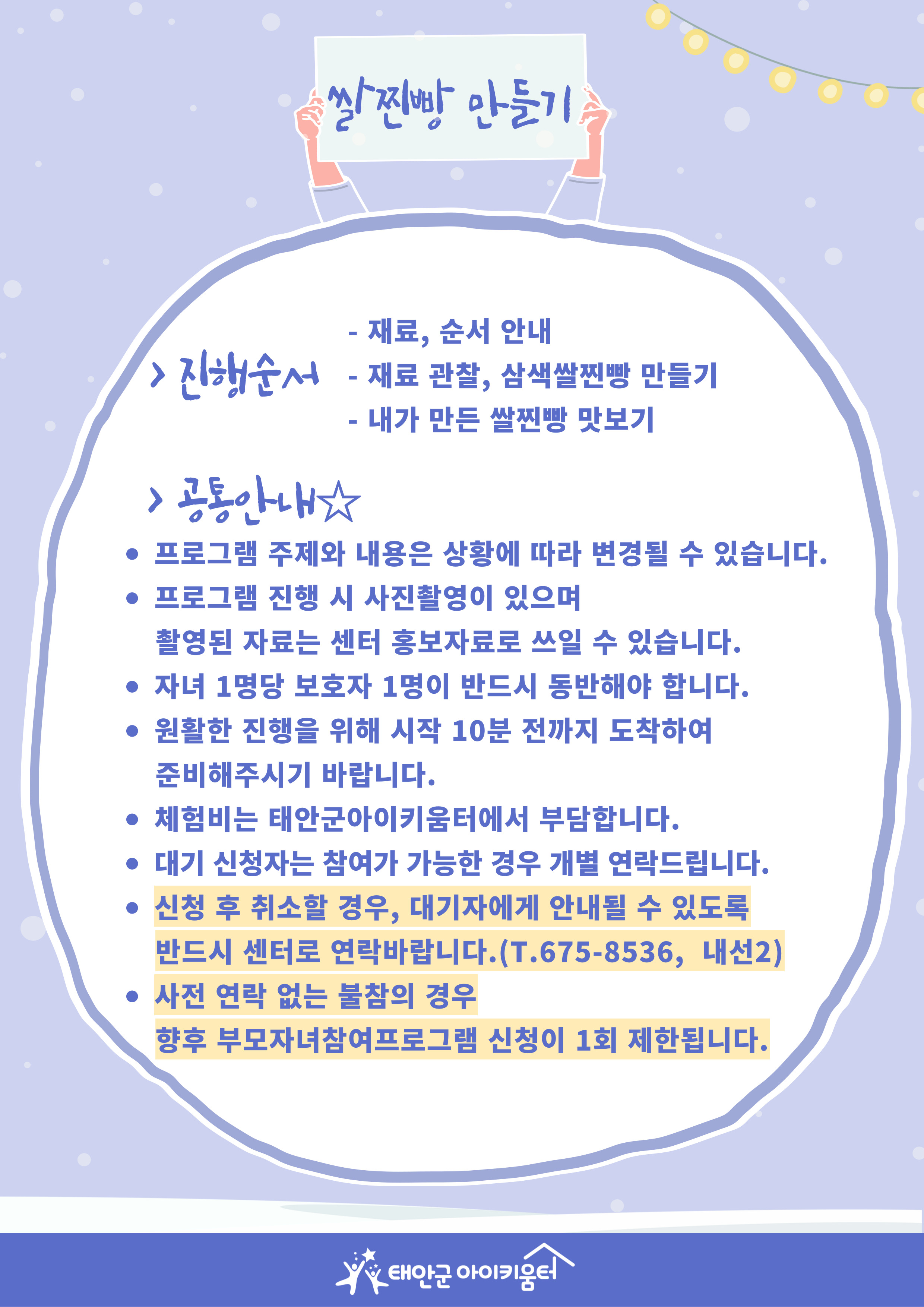 쌀찐빵 만들기

> 진행순서

- 재료, 순서 안내
- 재료 관찰, 삼색쌀찐빵 만들기
- 내가 만든 쌀찐빵 맛보기

> 공통안내☆

• 프로그램 주제와 내용은 상황에 따라 변경될 수 있습니다.
• 프로그램 진행 시 사진촬영이 있으며 촬영된 자료는 센터 홍보자료로 쓰일 수 있습니다.
• 자녀 1명당 보호자 1명이 반드시 동반해야 합니다.
• 원활한 진행을 위해 시작 10분 전까지 도착하여 준비해주시기 바랍니다.
• 체험비는 태안군아이키움터에서 부담합니다.
• 대기 신청자는 참여가 가능한 경우 개별 연락드립니다.
• 신청 후 취소할 경우, 대기자에게 안내될 수 있도록 반드시 센터로 연락바랍니다.(T.675-8536, 내선2)
• 사전 연락 없는 불참의 경우 향후 부모자녀참여프로그램 신청이 1회 제한됩니다.

태안군 아이키움터